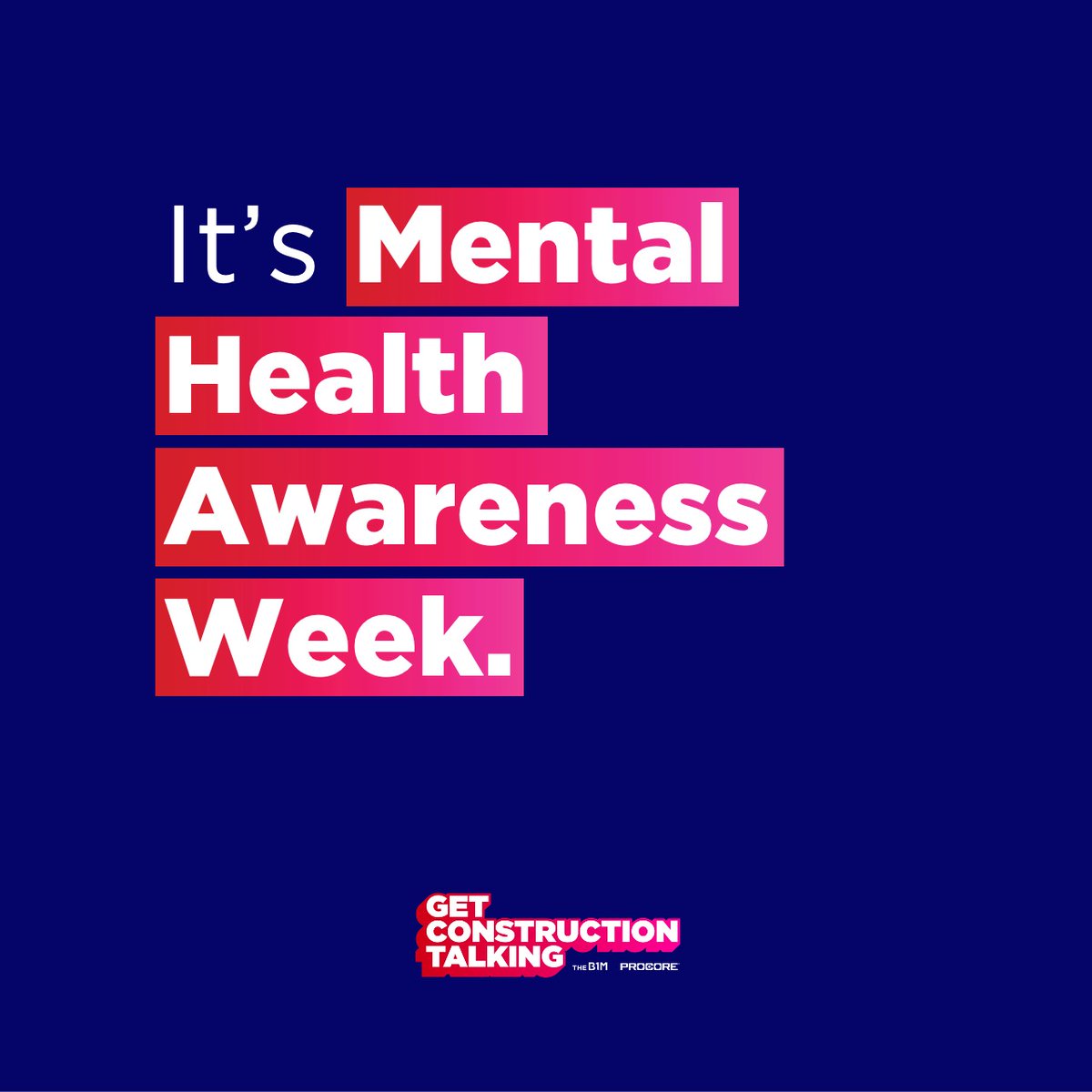 It's Mental Health Awareness Week.

GET CONSTRUCTION TALKING
THE B1M PROCORE